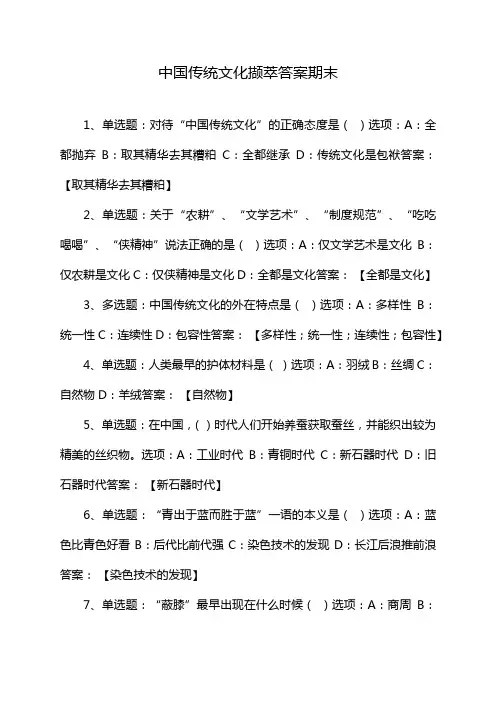 中国传统文化撷萃答案期末

1、单选题：对待“中国传统文化”的正确态度是（ ）选项：A：全都抛弃 B：取其精华去其糟粕 C：全都继承 D：传统文化是包袱答案：【取其精华去其糟粕】

2、单选题：关于“农耕”、“文学艺术”、“制度规范”、“吃吃喝喝”、“侠精神”说法正确的是（ ）选项：A：仅文学艺术是文化 B：仅农耕是文化 C：仅侠精神是文化 D：全都是文化答案：【全都是文化】

3、多选题：中国传统文化的外在特点是（ ）选项：A：多样性 B：统一性 C：连续性 D：包容性答案：【多样性；统一性；连续性；包容性】

4、单选题：人类最早的护体材料是（ ）选项：A：羽绒 B：丝绸 C：自然物 D：羊绒答案：【自然物】

5、单选题：在中国，( )时代人们开始养蚕获取蚕丝，并能织出较为精美的丝织物。选项：A：工业时代 B：青铜时代 C：新石器时代 D：旧石器时代答案：【新石器时代】

6、单选题：“青出于蓝而胜于蓝”一语的本义是（ ）选项：A：蓝色比青色好看 B：后代比前代强 C：染色技术的发现 D：长江后浪推前浪答案：【染色技术的发现】

7、单选题：“蔽膝”最早出现在什么时候（ ）选项：A：商周 B：